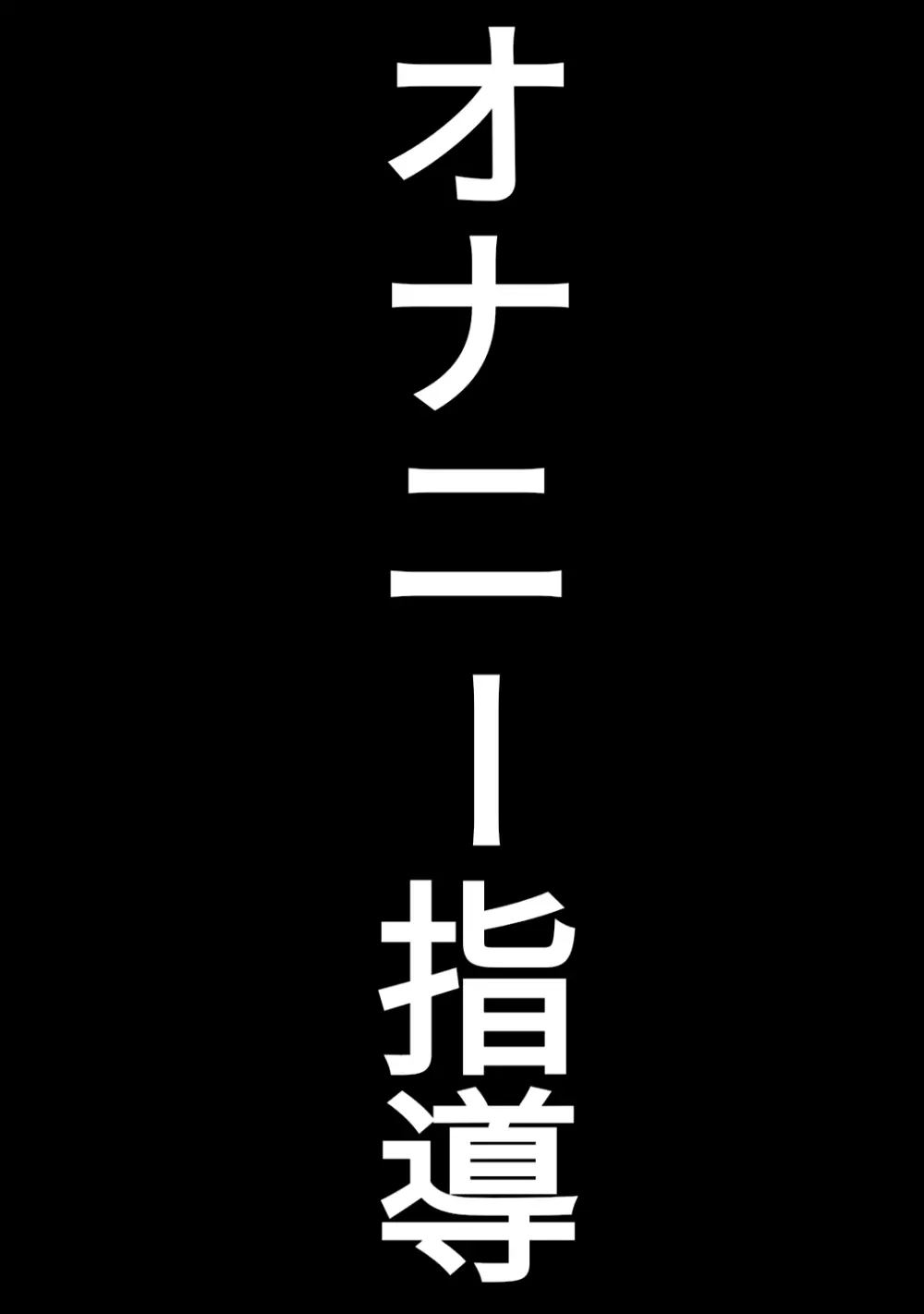 オナニー指導